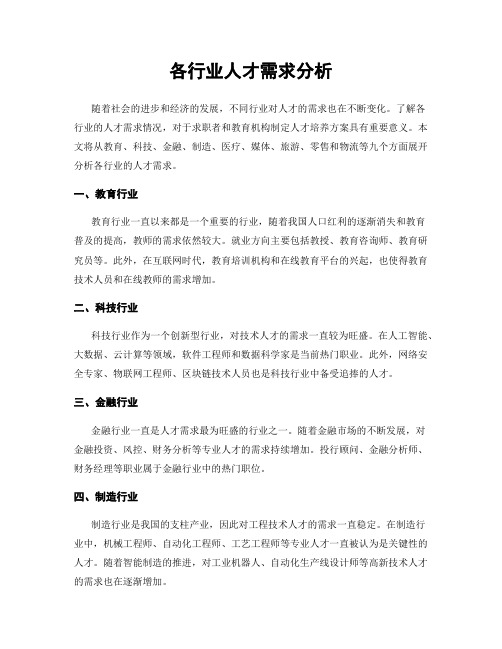 各行业人才需求分析

随着社会的进步和经济的发展，不同行业对人才的需求也在不断变化。了解各行业的人才需求情况，对于求职者和教育机构制定人才培养方案具有重要意义。本文将从教育、科技、金融、制造、医疗、媒体、旅游、零售和物流等九个方面展开分析各行业的人才需求。

一、教育行业

教育行业一直以来都是一个重要的行业，随着我国人口红利的逐渐消失和教育普及的提高，教师的需求依然较大。就业方向主要包括教授、教育咨询师、教育研究员等。此外，在互联网时代，教育培训机构和在线教育平台的兴起，也使得教育技术人员和在线教师的需求增加。

二、科技行业

科技行业作为一个创新型行业，对技术人才的需求一直较为旺盛。在人工智能、大数据、云计算等领域，软件工程师和数据科学家是当前热门职业。此外，网络安全专家、物联网工程师、区块链技术人员也是科技行业中备受追捧的人才。

三、金融行业

金融行业一直是人才需求最为旺盛的行业之一。随着金融市场的不断发展，对金融投资、风控、财务分析等专业人才的需求持续增加。投行顾问、金融分析师、财务经理等职业属于金融行业中的热门职位。

四、制造行业

制造行业是我国的支柱产业，因此对工程技术人才的需求一直稳定。在制造行业中，机械工程师、自动化工程师、工艺工程师等专业人才一直被认为是关键性的人才。随着智能制造的推进，对工业机器人、自动化生产线设计师等高新技术人才的需求也在逐渐增加。